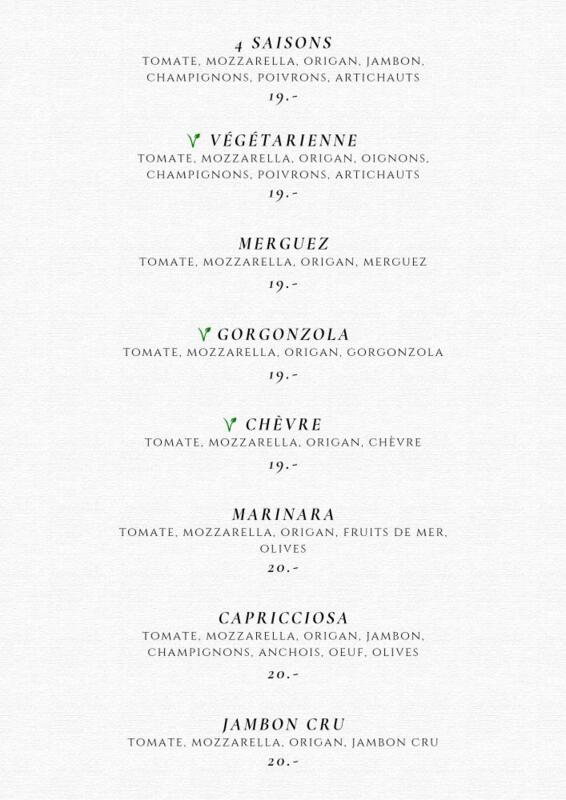 4 SAISONS
TOMATE, MOZZARELLA, ORIGAN, JAMBON, CHAMPIGNONS, POIVRONS, ARTICHAUTS
19.-

VÉGÉTARIENNE
TOMATE, MOZZARELLA, ORIGAN, OIGNONS, CHAMPIGNONS, POIVRONS, ARTICHAUTS
19.-

MERGUEZ
TOMATE, MOZZARELLA, ORIGAN, MERGUEZ
19.-

GORGONZOLA
TOMATE, MOZZARELLA, ORIGAN, GORGONZOLA
19.-

CHÈVRE
TOMATE, MOZZARELLA, ORIGAN, CHÈVRE
19.-

MARINARA
TOMATE, MOZZARELLA, ORIGAN, FRUITS DE MER, OLIVES
20.-

CAPRICCIOSA
TOMATE, MOZZARELLA, ORIGAN, JAMBON, CHAMPIGNONS, ANCHOIS, OEUF, OLIVES
20.-

JAMBON CRU
TOMATE, MOZZARELLA, ORIGAN, JAMBON CRU
20.-